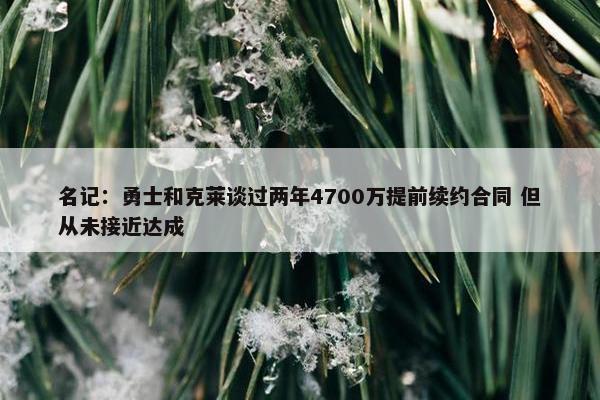 名记：勇士和克莱谈过两年4700万提前续约合同 但从未接近达成